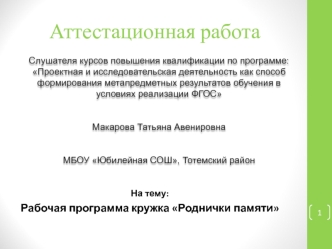 Аттестационная работа

Слушателя курсов повышения квалификации по программе: «Проектная и исследовательская деятельность как способ формирования метапредметных результатов обучения в условиях реализации ФГОС»

Макарова Татьяна Авенировна

МБОУ «Юбилейная СОШ», Тотемский район

На тему:

Рабочая программа кружка «Роднички памяти»

1